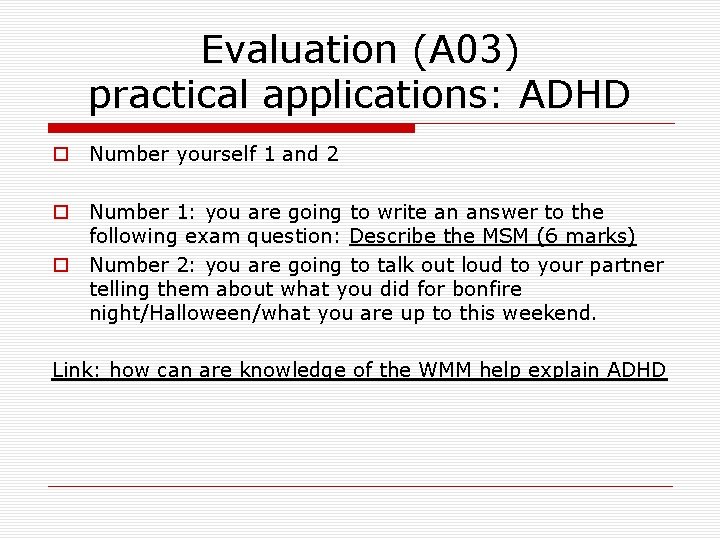 Evaluation (A03)
practical applications: ADHD

Number yourself 1 and 2

Number 1: you are going to write an answer to the following exam question: Describe the MSM (6 marks)

Number 2: you are going to talk out loud to your partner telling them about what you did for bonfire night/Halloween/what you are up to this weekend.

Link: how can are knowledge of the WMM help explain ADHD